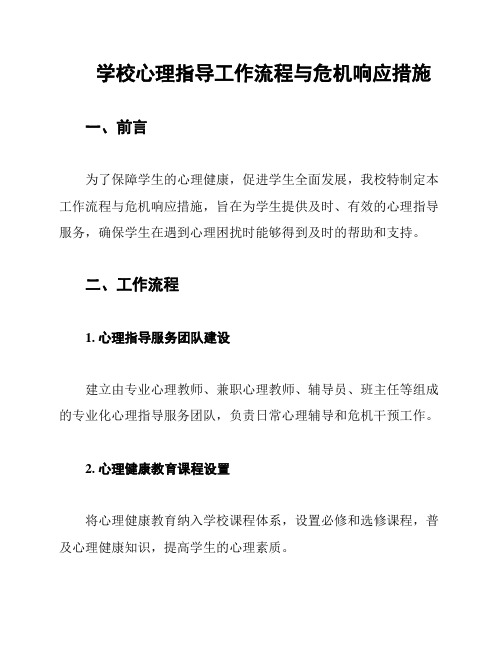 学校心理指导工作流程与危机响应措施

一、前言

为了保障学生的心理健康，促进学生全面发展，我校特制定本工作流程与危机响应措施，旨在为学生提供及时、有效的心理指导服务，确保学生在遇到心理困扰时能够得到及时的帮助和支持。

二、工作流程

1. 心理指导服务团队建设

建立由专业心理教师、兼职心理教师、辅导员、班主任等组成的专业化心理指导服务团队，负责日常心理辅导和危机干预工作。

2. 心理健康教育课程设置

将心理健康教育纳入学校课程体系，设置必修和选修课程，普及心理健康知识，提高学生的心理素质。